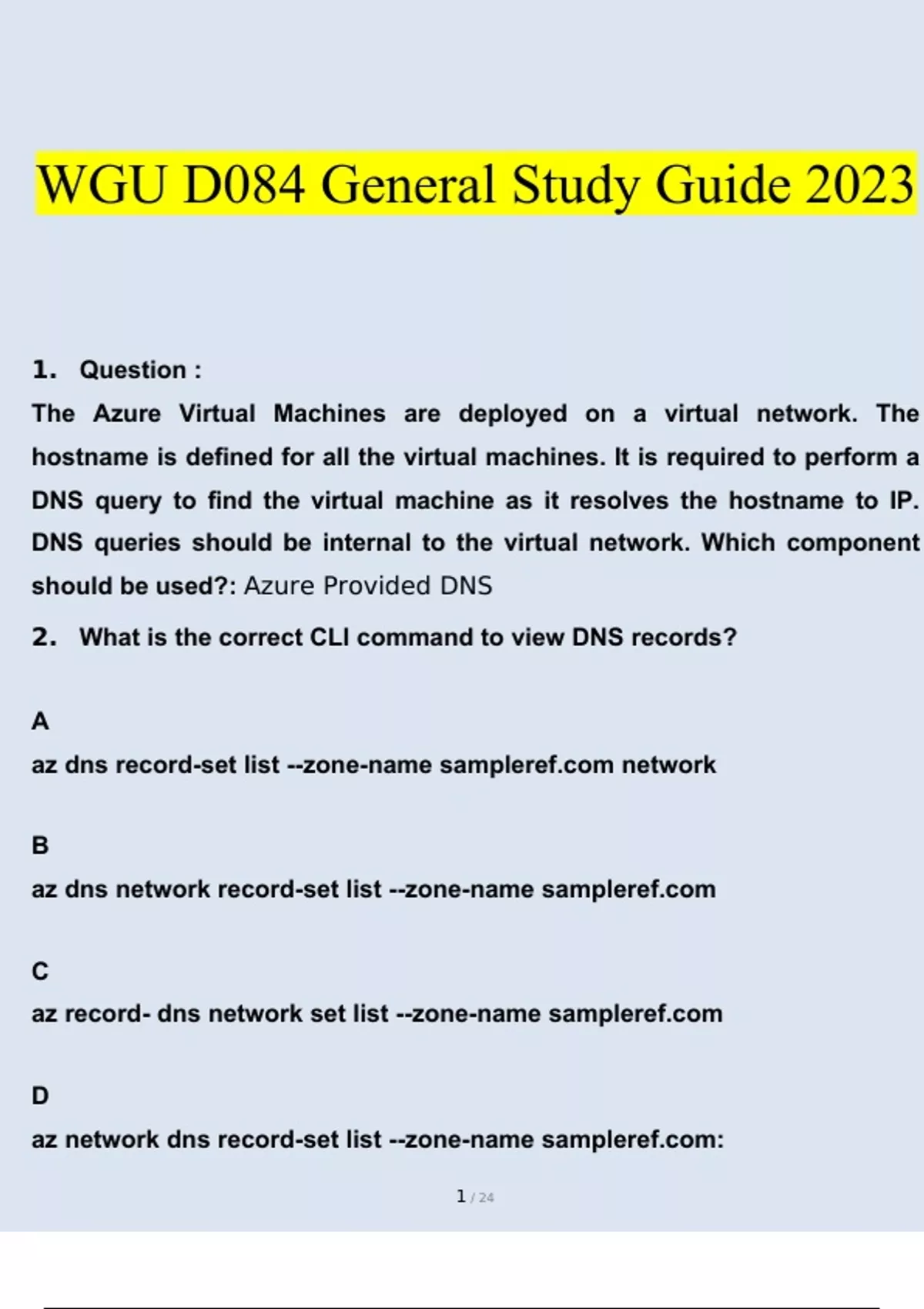 WGU D084 General Study Guide 2023

1. Question :

The Azure Virtual Machines are deployed on a virtual network. The hostname is defined for all the virtual machines. It is required to perform a DNS query to find the virtual machine as it resolves the hostname to IP. DNS queries should be internal to the virtual network. Which component should be used?: Azure Provided DNS

2. What is the correct CLI command to view DNS records?

A

az dns record-set list --zone-name sampleref.com network

B

az dns network record-set list --zone-name sampleref.com

C

az record- dns network set list --zone-name sampleref.com

D

az network dns record-set list --zone-name sampleref.com:

1 / 24